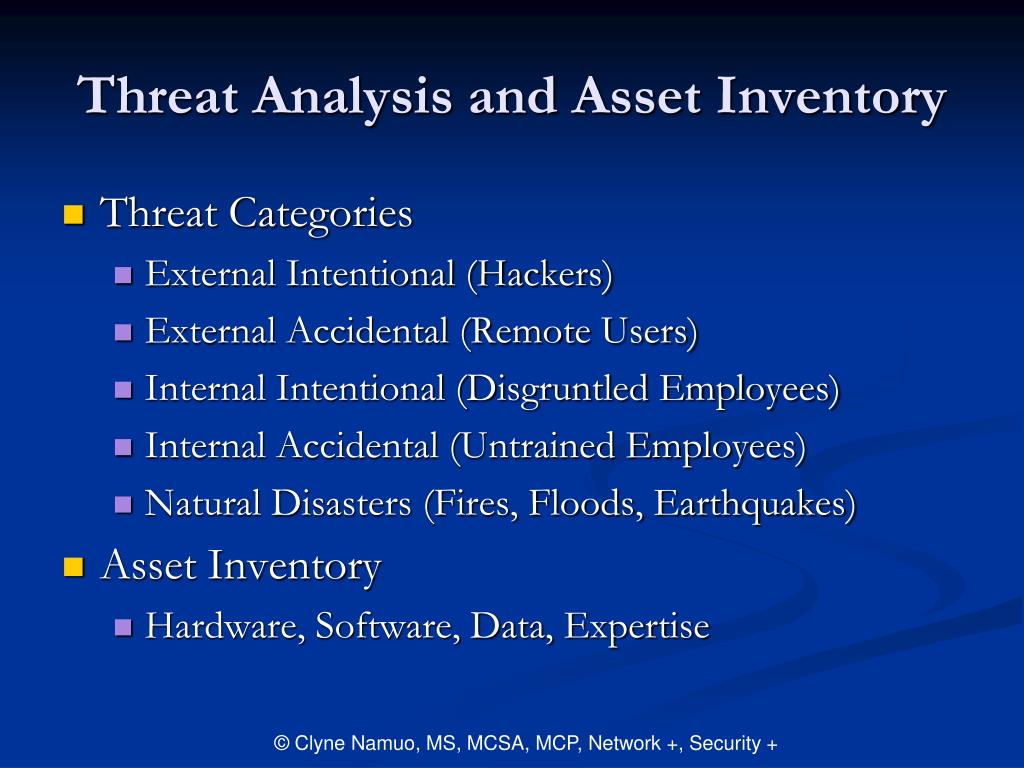 Threat Analysis and Asset Inventory

Threat Categories

External Intentional (Hackers)

External Accidental (Remote Users)

Internal Intentional (Disgruntled Employees)

Internal Accidental (Untrained Employees)

Natural Disasters (Fires, Floods, Earthquakes)

Asset Inventory

Hardware, Software, Data, Expertise

© Clyne Namuo, MS, MCSA, MCP, Network +, Security +